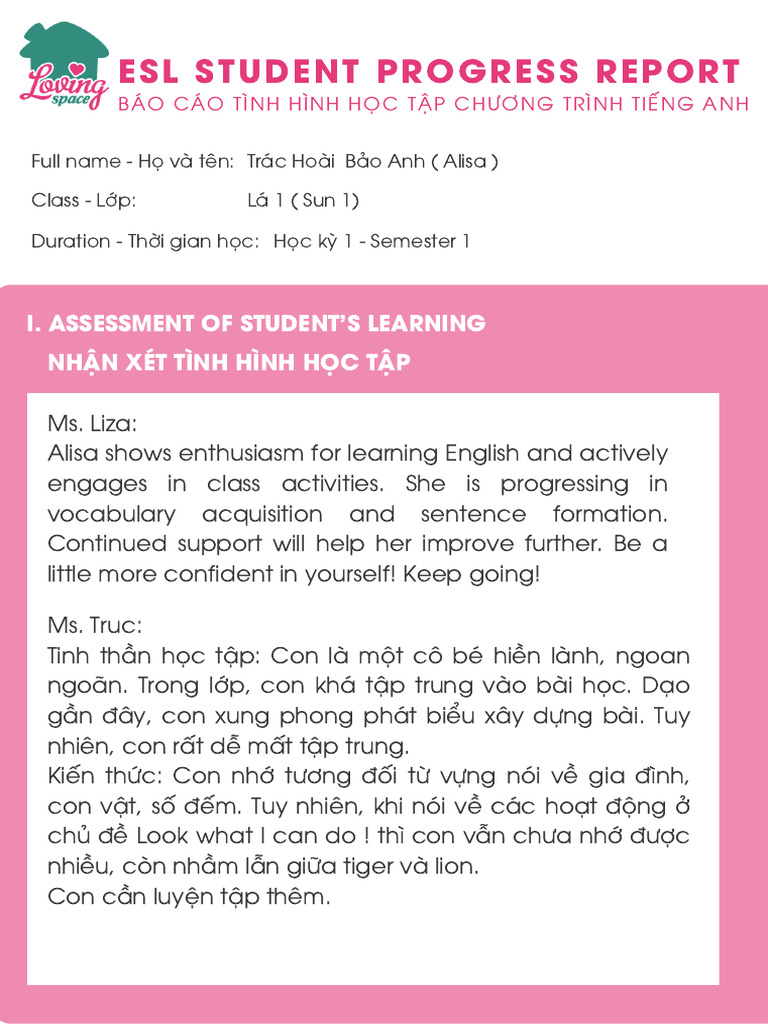 Loving space

ESL STUDENT PROGRESS REPORT
BÁO CÁO TÌNH HÌNH HỌC TẬP CHƯƠNG TRÌNH TIẾNG ANH

Full name - Họ và tên: Trác Hoài Bảo Anh ( Alisa )

Class - Lớp: Lá 1 ( Sun 1)

Duration - Thời gian học: Học kỳ 1 - Semester 1

I. ASSESSMENT OF STUDENT'S LEARNING
NHẬN XÉT TÌNH HÌNH HỌC TẬP

Ms. Liza:
Alisa shows enthusiasm for learning English and actively engages in class activities. She is progressing in vocabulary acquisition and sentence formation. Continued support will help her improve further. Be a little more confident in yourself! Keep going!

Ms. Truc:
Tinh thần học tập: Con là một cô bé hiền lành, ngoan ngoãn. Trong lớp, con khá tập trung vào bài học. Dạo gần đây, con xung phong phát biểu xây dựng bài. Tuy nhiên, con rất dễ mất tập trung.
Kiến thức: Con nhớ tương đối từ vựng nói về gia đình, con vật, số đếm. Tuy nhiên, khi nói về các hoạt động ở chủ đề Look what I can do ! thì con vẫn chưa nhớ được nhiều, còn nhầm lẫn giữa tiger và lion.
Con cần luyện tập thêm.